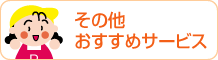 その他
おすすめサービス